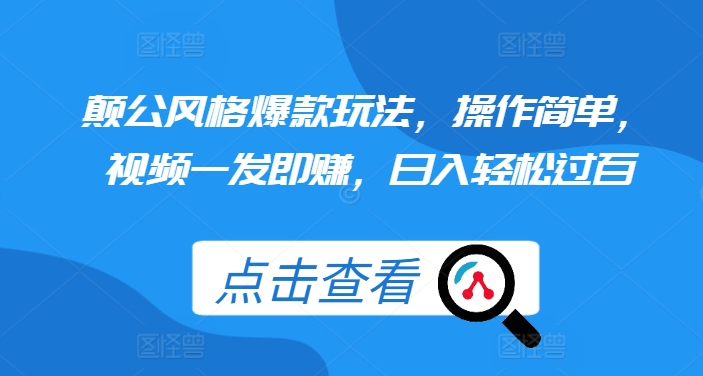 图怪兽 图怪兽

颠公风格爆款玩法，操作简单，视频一发即赚，日入轻松过百

点击查看

图怪兽 图怪兽